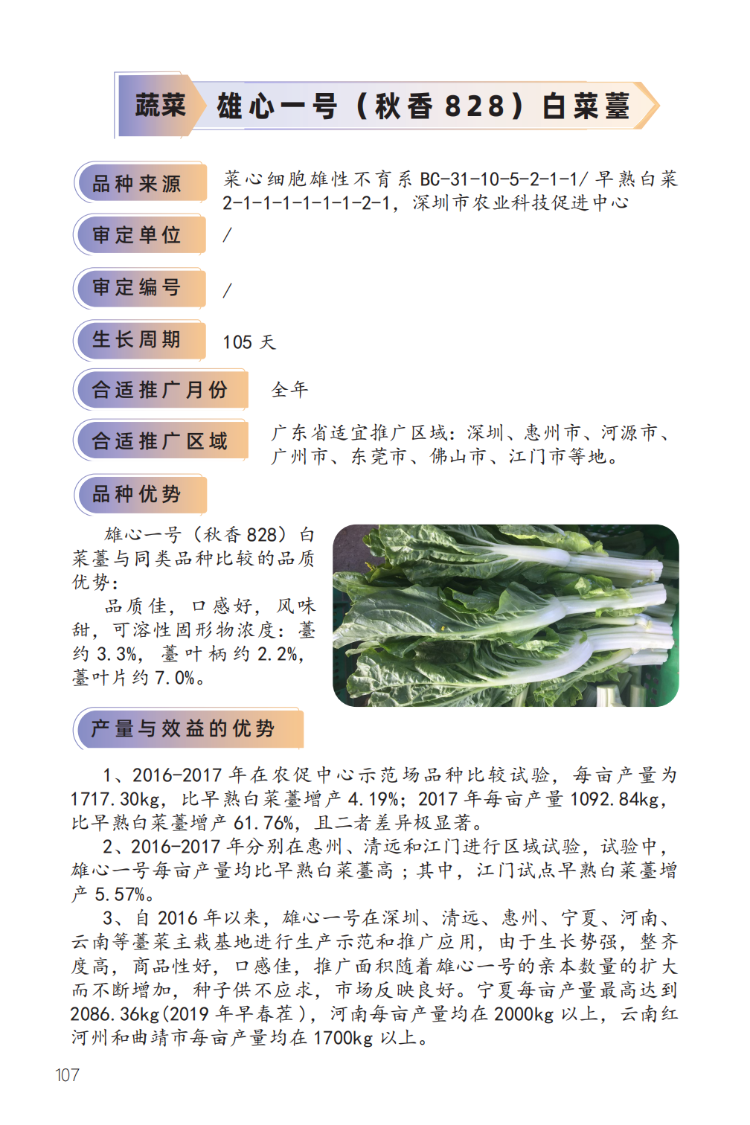 蔬菜 雄心一号（秋香 828）白菜薹

品种来源
菜心细胞雄性不育系 BC-31-10-5-2-1-1/ 早熟白菜 2-1-1-1-1-1-1-2-1，深圳市农业科技促进中心

审定单位
/

审定编号
/

生长周期
105 天

合适推广月份
全年

合适推广区域
广东省适宜推广区域：深圳、惠州市、河源市、广州市、东莞市、佛山市、江门市等地。

品种优势

雄心一号（秋香 828）白菜薹与同类品种比较的品质优势：

品质佳，口感好，风味甜，可溶性固形物浓度：薹约 3.3%，薹叶柄约 2.2%，薹叶片约 7.0%。

产量与效益的优势

1、2016-2017 年在农促中心示范场品种比较试验，每亩产量为 1717.30kg，比早熟白菜薹增产 4.19%；2017 年每亩产量 1092.84kg，比早熟白菜薹增产 61.76%，且二者差异极显著。

2、2016-2017 年分别在惠州、清远和江门进行区域试验，试验中，雄心一号每亩产量均比早熟白菜薹高；其中，江门试点早熟白菜薹增产 5.57%。

3、自 2016 年以来，雄心一号在深圳、清远、惠州、宁夏、河南、云南等薹菜主栽基地进行生产示范和推广应用，由于生长势强，整齐度高，商品性好，口感佳，推广面积随着雄心一号的亲本数量的扩大而不断增加，种子供不应求，市场反映良好。宁夏每亩产量最高达到 2086.36kg(2019 年早春茬)，河南每亩产量均在 2000kg 以上，云南红河州和曲靖市每亩产量均在 1700kg 以上。

107